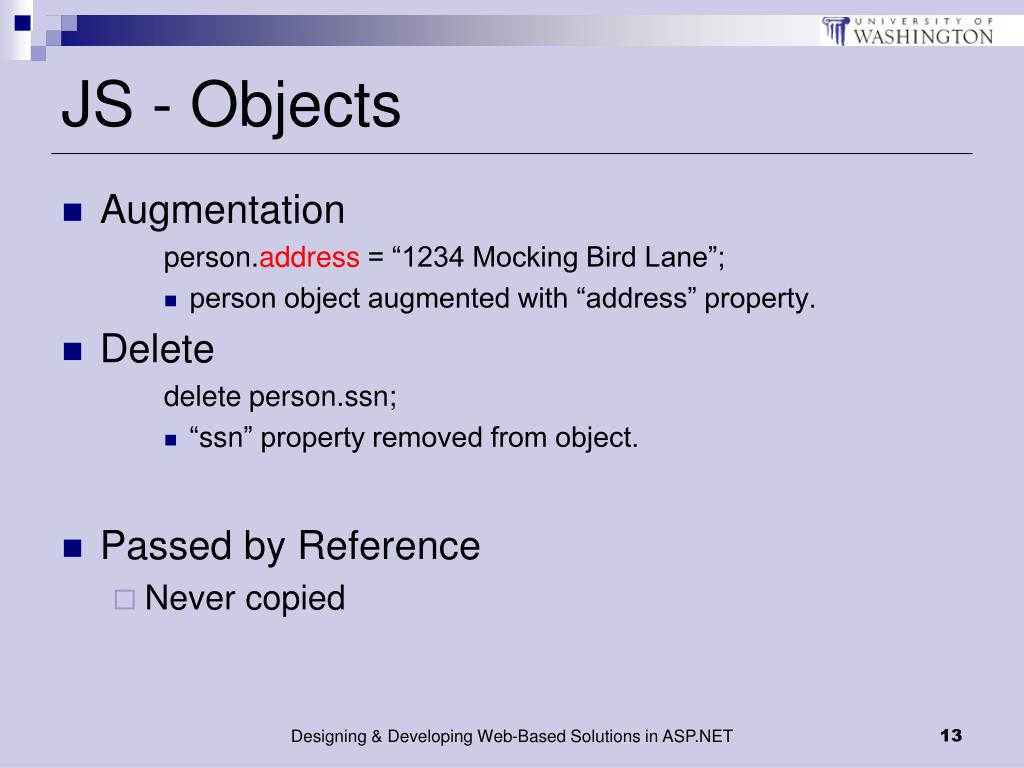 UNIVERSITY OF WASHINGTON

JS - Objects

Augmentation

person.address = “1234 Mocking Bird Lane”;

person object augmented with “address” property.

Delete

delete person.ssn;

“ssn” property removed from object.

Passed by Reference

Never copied

Designing & Developing Web-Based Solutions in ASP.NET

13